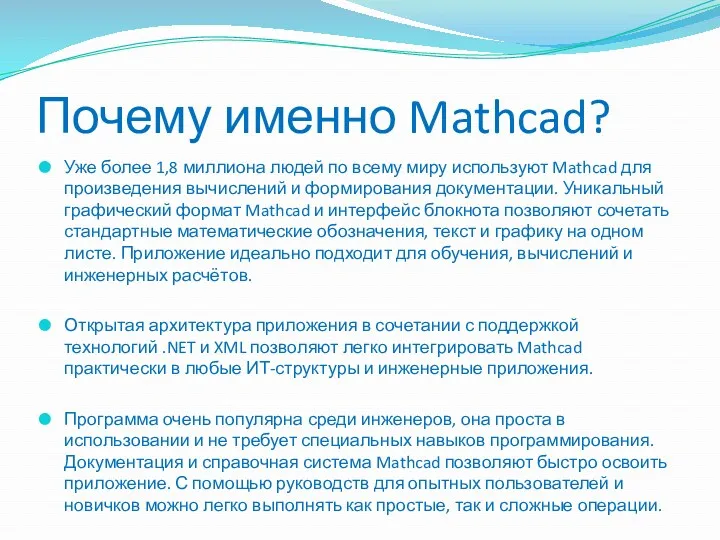 Почему именно Mathcad?

Уже более 1,8 миллиона людей по всему миру используют Mathcad для произведения вычислений и формирования документации. Уникальный графический формат Mathcad и интерфейс блокнота позволяют сочетать стандартные математические обозначения, текст и графику на одном листе. Приложение идеально подходит для обучения, вычислений и инженерных расчётов.

Открытая архитектура приложения в сочетании с поддержкой технологий .NET и XML позволяют легко интегрировать Mathcad практически в любые ИТ-структуры и инженерные приложения.

Программа очень популярна среди инженеров, она проста в использовании и не требует специальных навыков программирования. Документация и справочная система Mathcad позволяют быстро освоить приложение. С помощью руководств для опытных пользователей и новичков можно легко выполнять как простые, так и сложные операции.